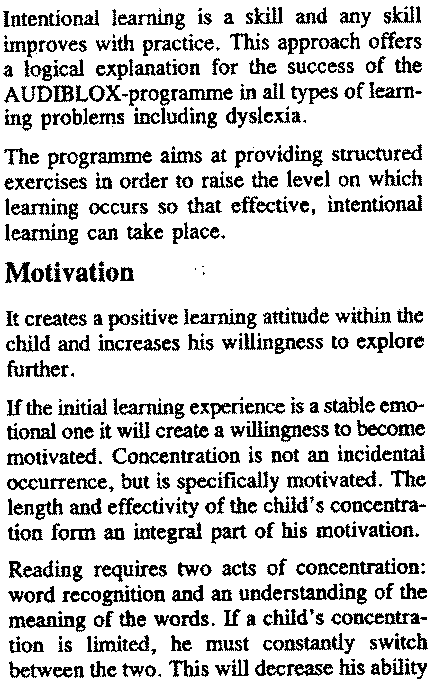 Intentional learning is a skill and any skill improves with practice. This approach offers a logical explanation for the success of the AUDIBLOX-programme in all types of learning problems including dyslexia.

The programme aims at providing structured exercises in order to raise the level on which learning occurs so that effective, intentional learning can take place.

Motivation

It creates a positive learning attitude within the child and increases his willingness to explore further.

If the initial learning experience is a stable emotional one it will create a willingness to become motivated. Concentration is not an incidental occurrence, but is specifically motivated. The length and effectivity of the child's concentration form an integral part of his motivation.

Reading requires two acts of concentration: word recognition and an understanding of the meaning of the words. If a child's concentration is limited, he must constantly switch between the two. This will decrease his ability